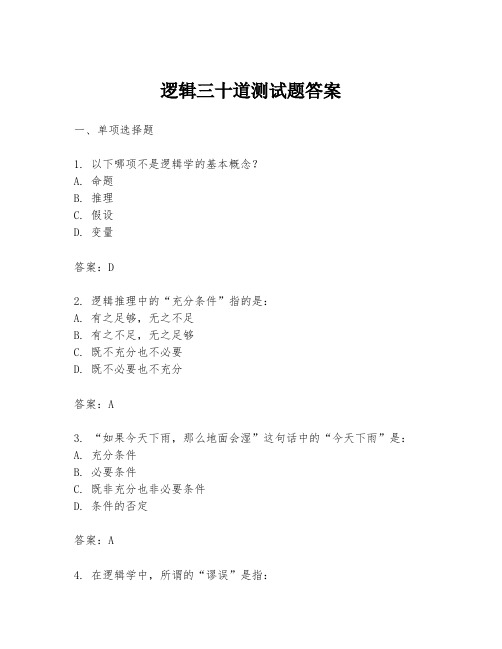 逻辑三十道测试题答案

一、单项选择题

1. 以下哪项不是逻辑学的基本概念?
A. 命题
B. 推理
C. 假设
D. 变量

答案:D

2. 逻辑推理中的“充分条件”指的是:
A. 有之足够,无之不足
B. 有之不足,无之足够
C. 既不充分也不必要
D. 既不必要也不充分

答案:A

3. “如果今天下雨,那么地面会湿”这句话中的“今天下雨”是:
A. 充分条件
B. 必要条件
C. 既非充分也非必要条件
D. 条件的否定

答案:A

4. 在逻辑学中,所谓的“谬误”是指: